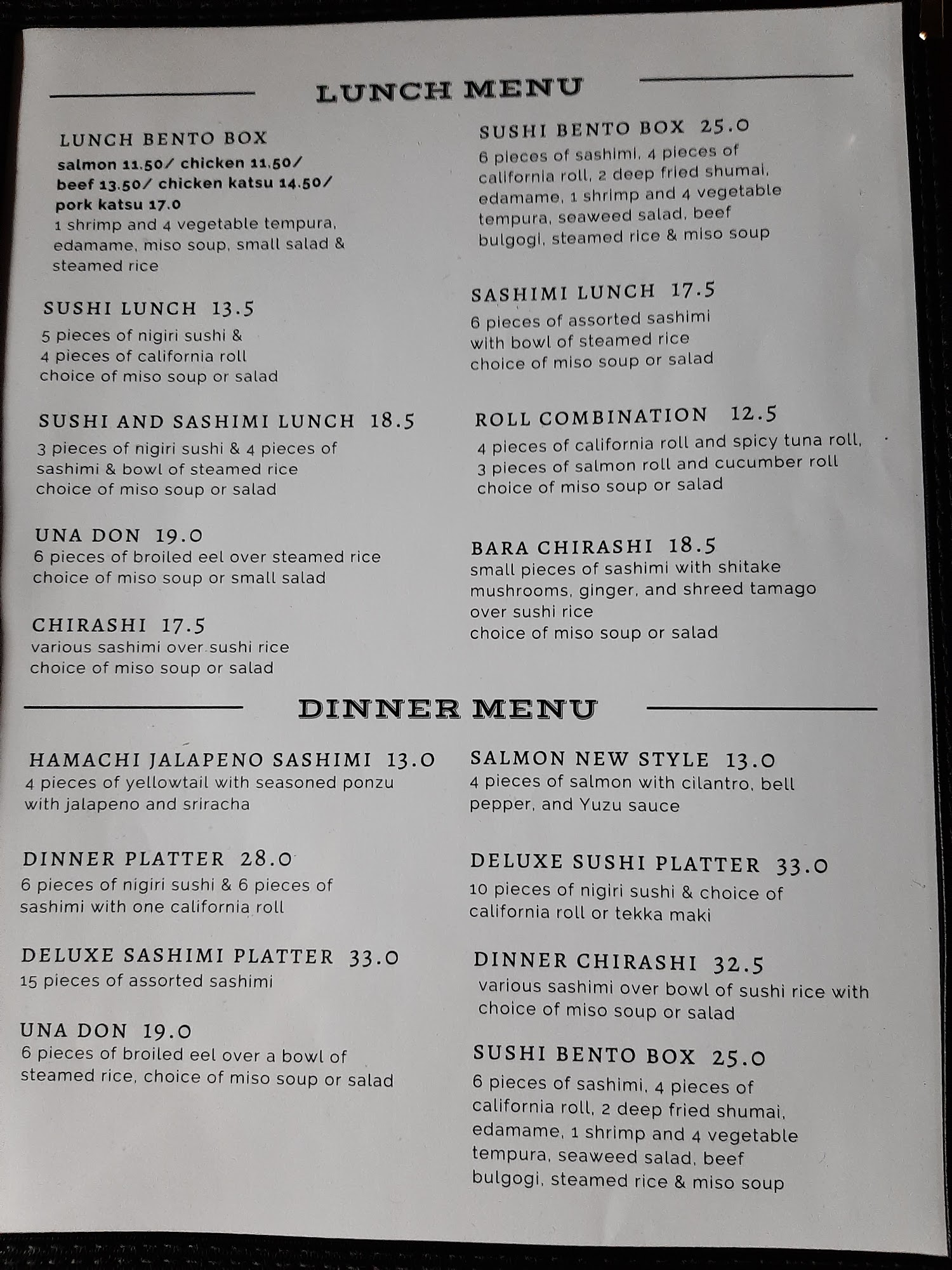 LUNCH MENU

LUNCH BENTO BOX
salmon 11.50/ chicken 11.50/ beef 13.50/ chicken katsu 14.50/ pork katsu 17.0
1 shrimp and 4 vegetable tempura, edamame, miso soup, small salad & steamed rice

SUSHI LUNCH 13.5
5 pieces of nigiri sushi & 4 pieces of california roll choice of miso soup or salad

SUSHI AND SASHIMI LUNCH 18.5
3 pieces of nigiri sushi & 4 pieces of sashimi & bowl of steamed rice choice of miso soup or salad

UNA DON 19.0
6 pieces of broiled eel over steamed rice choice of miso soup or small salad

CHIRASHI 17.5
various sashimi over sushi rice choice of miso soup or salad

SUSHI BENTO BOX 25.0
6 pieces of sashimi, 4 pieces of california roll, 2 deep fried shumai, edamame, 1 shrimp and 4 vegetable tempura, seaweed salad, beef bulgogi, steamed rice & miso soup

SASHIMI LUNCH 17.5
6 pieces of assorted sashimi with bowl of steamed rice choice of miso soup or salad

ROLL COMBINATION 12.5
4 pieces of california roll and spicy tuna roll, 3 pieces of salmon roll and cucumber roll choice of miso soup or salad

BARA CHIRASHI 18.5
small pieces of sashimi with shitake mushrooms, ginger, and shreed tamago over sushi rice
choice of miso soup or salad

DINNER MENU

HAMACHI JALAPENO SASHIMI 13.0
4 pieces of yellowtail with seasoned ponzu with jalapeno and sriracha

DINNER PLATTER 28.0
6 pieces of nigiri sushi & 6 pieces of sashimi with one california roll

DELUXE SASHIMI PLATTER 33.0
15 pieces of assorted sashimi

UNA DON 19.0
6 pieces of broiled eel over a bowl of steamed rice, choice of miso soup or salad

SALMON NEW STYLE 13.0
4 pieces of salmon with cilantro, bell pepper, and Yuzu sauce

DELUXE SUSHI PLATTER 33.0
10 pieces of nigiri sushi & choice of california roll or tekka maki

DINNER CHIRASHI 32.5
various sashimi over bowl of sushi rice with choice of miso soup or salad

SUSHI BENTO BOX 25.0
6 pieces of sashimi, 4 pieces of california roll, 2 deep fried shumai, edamame, 1 shrimp and 4 vegetable tempura, seaweed salad, beef bulgogi, steamed rice & miso soup